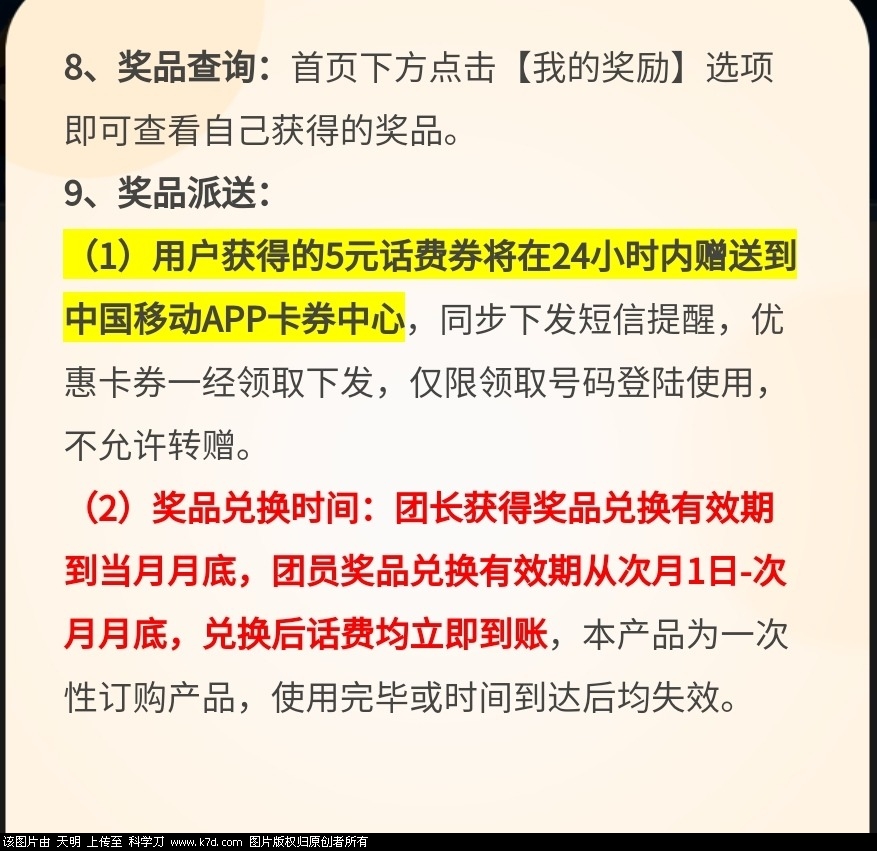 8、奖品查询：首页下方点击【我的奖励】选项即可查看自己获得的奖品。

9、奖品派送：

（1）用户获得的5元话费券将在24小时内赠送到中国移动APP卡券中心，同步下发短信提醒，优惠卡券一经领取下发，仅限领取号码登陆使用，不允许转赠。

（2）奖品兑换时间：团长获得奖品兑换有效期到当月月底，团员奖品兑换有效期从次月1日-次月月底，兑换后话费均立即到账，本产品为一次性订购产品，使用完毕或时间到达后均失效。

该图片由 天明 上传至 科学刀 www.k7d.com 图片版权归原创者所有